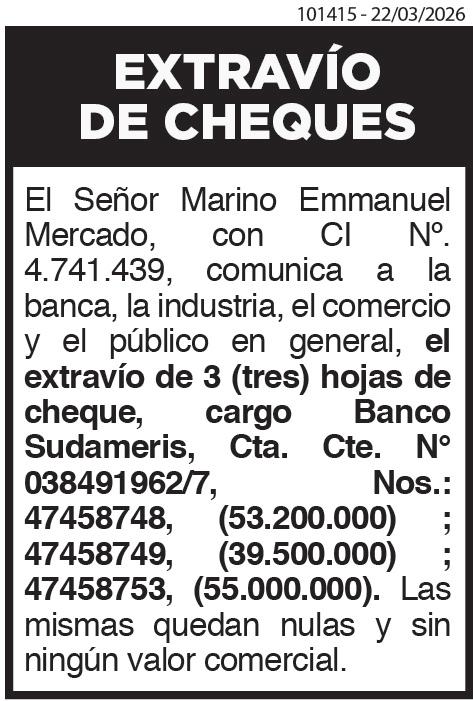 101415 - 22/03/2026

EXTRAVÍO DE CHEQUES

El Señor Marino Emmanuel Mercado, con CI Nº. 4.741.439, comunica a la banca, la industria, el comercio y el público en general, el extravío de 3 (tres) hojas de cheque, cargo Banco Sudameris, Cta. Cte. Nº 038491962/7, Nos.: 47458748, (53.200.000) ; 47458749, (39.500.000) ; 47458753, (55.000.000). Las mismas quedan nulas y sin ningún valor comercial.